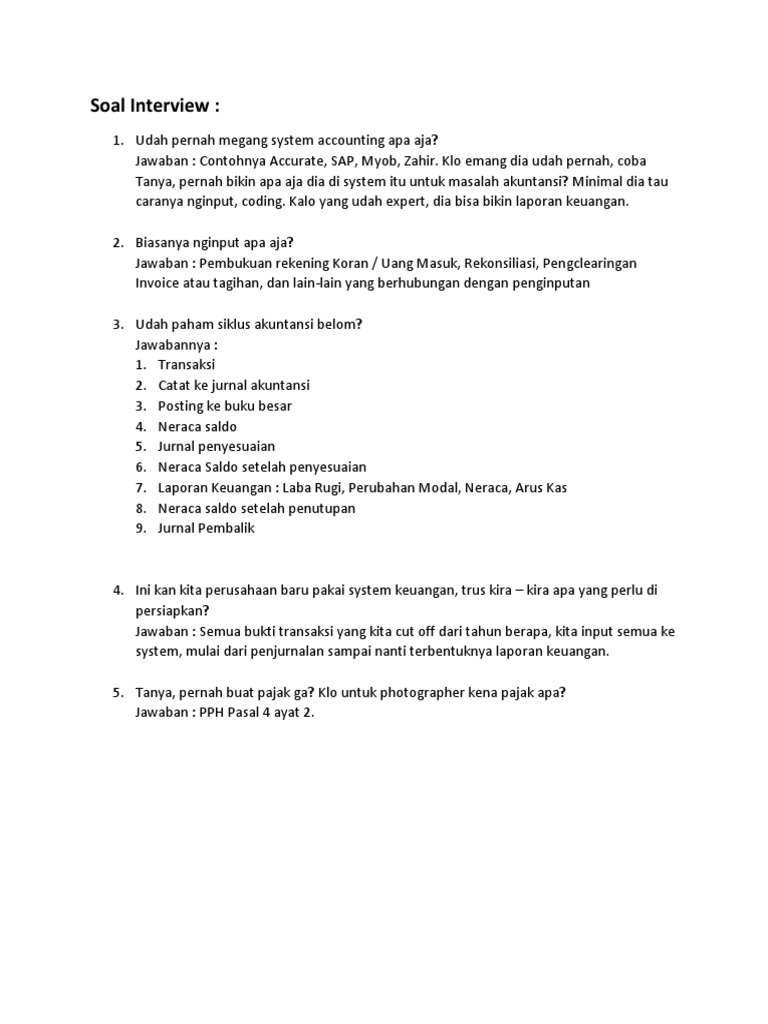 Soal Interview :

1. Udah pernah megang system accounting apa aja?
Jawaban : Contohnya Accurate, SAP, Myob, Zahir. Klo emang dia udah pernah, coba Tanya, pernah bikin apa aja dia di system itu untuk masalah akuntansi? Minimal dia tau caranya nginput, coding. Kalo yang udah expert, dia bisa bikin laporan keuangan.

2. Biasanya nginput apa aja?
Jawaban : Pembukuan rekening Koran / Uang Masuk, Rekonsiliasi, Pengclearingan Invoice atau tagihan, dan lain-lain yang berhubungan dengan penginputan

3. Udah paham siklus akuntansi belom?
Jawabannya :
1. Transaksi
2. Catat ke jurnal akuntansi
3. Posting ke buku besar
4. Neraca saldo
5. Jurnal penyesuaian
6. Neraca Saldo setelah penyesuaian
7. Laporan Keuangan : Laba Rugi, Perubahan Modal, Neraca, Arus Kas
8. Neraca saldo setelah penutupan
9. Jurnal Pembalik

4. Ini kan kita perusahaan baru pakai system keuangan, trus kira – kira apa yang perlu di persiapkan?
Jawaban : Semua bukti transaksi yang kita cut off dari tahun berapa, kita input semua ke system, mulai dari penjurnalan sampai nanti terbentuknya laporan keuangan.

5. Tanya, pernah buat pajak ga? Klo untuk photographer kena pajak apa?
Jawaban : PPH Pasal 4 ayat 2.